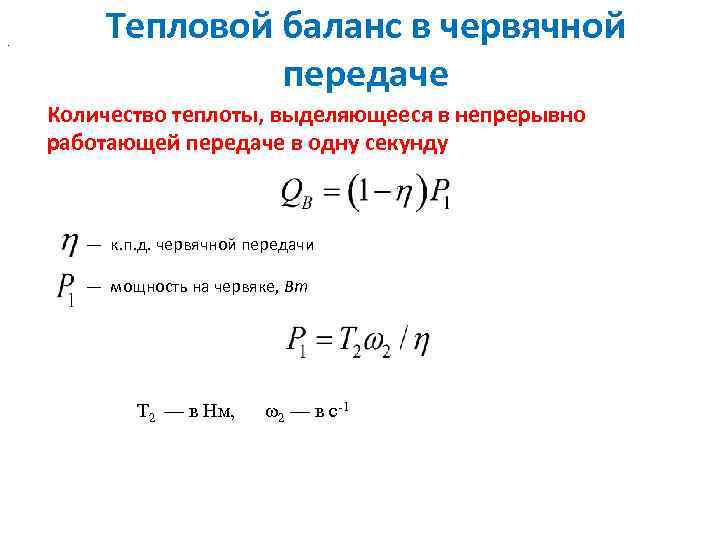 Тепловой баланс в червячной передаче

Количество теплоты, выделяющееся в непрерывно работающей передаче в одну секунду

$Q_B = (1-\eta)P_1$

$\eta$ — к.п.д. червячной передачи

$P_1$ — мощность на червяке, Вт

$P_1 = T_2\omega_2 / \eta$

$T_2$ — в Нм, $\omega_2$ — в $с^{-1}$